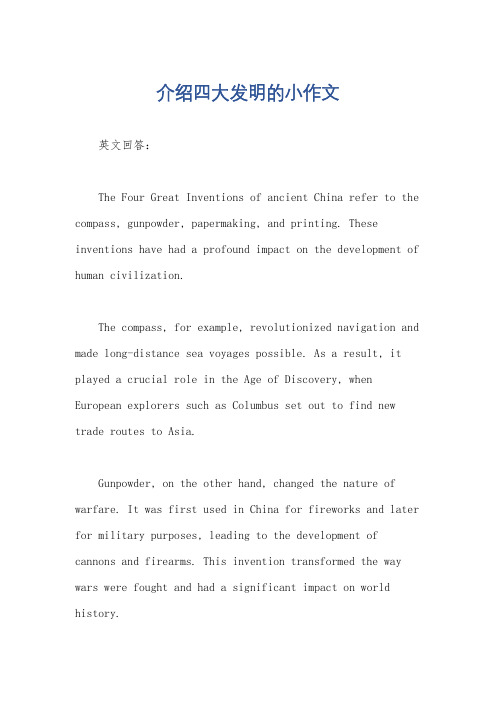 介绍四大发明的小作文

英文回答：

The Four Great Inventions of ancient China refer to the compass, gunpowder, papermaking, and printing. These inventions have had a profound impact on the development of human civilization.

The compass, for example, revolutionized navigation and made long-distance sea voyages possible. As a result, it played a crucial role in the Age of Discovery, when European explorers such as Columbus set out to find new trade routes to Asia.

Gunpowder, on the other hand, changed the nature of warfare. It was first used in China for fireworks and later for military purposes, leading to the development of cannons and firearms. This invention transformed the way wars were fought and had a significant impact on world history.